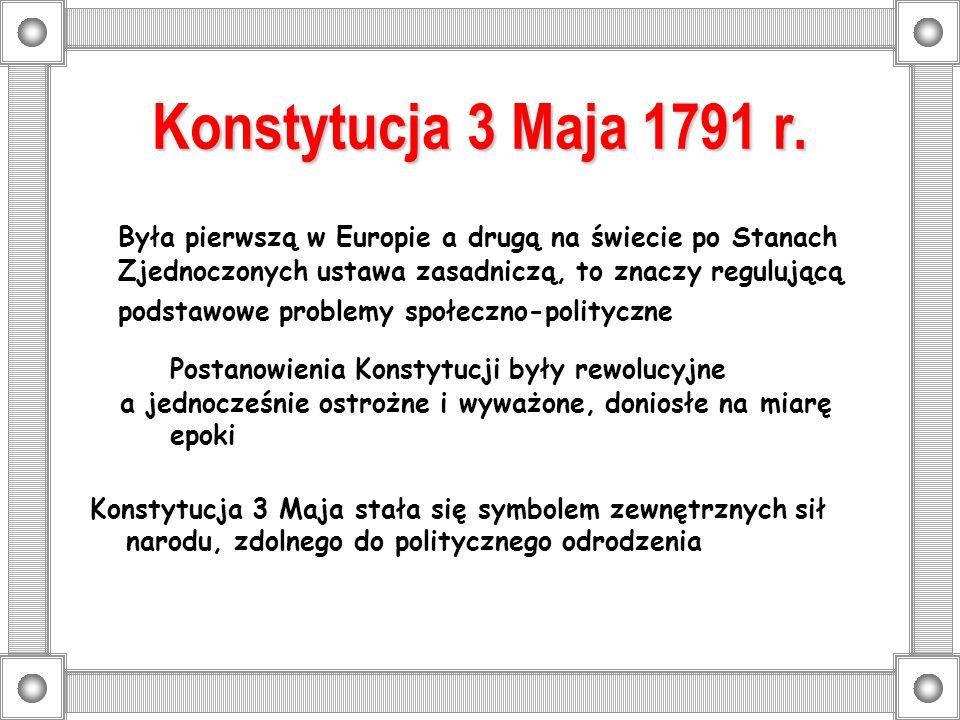 Konstytucja 3 Maja 1791 r.

Była pierwszą w Europie a drugą na świecie po Stanach Zjednoczonych ustawa zasadniczą, to znaczy regulującą podstawowe problemy społeczno-polityczne

Postanowienia Konstytucji były rewolucyjne a jednocześnie ostrożne i wyważone, doniosłe na miarę epoki

Konstytucja 3 Maja stała się symbolem zewnętrznych sił narodu, zdolnego do politycznego odrodzenia